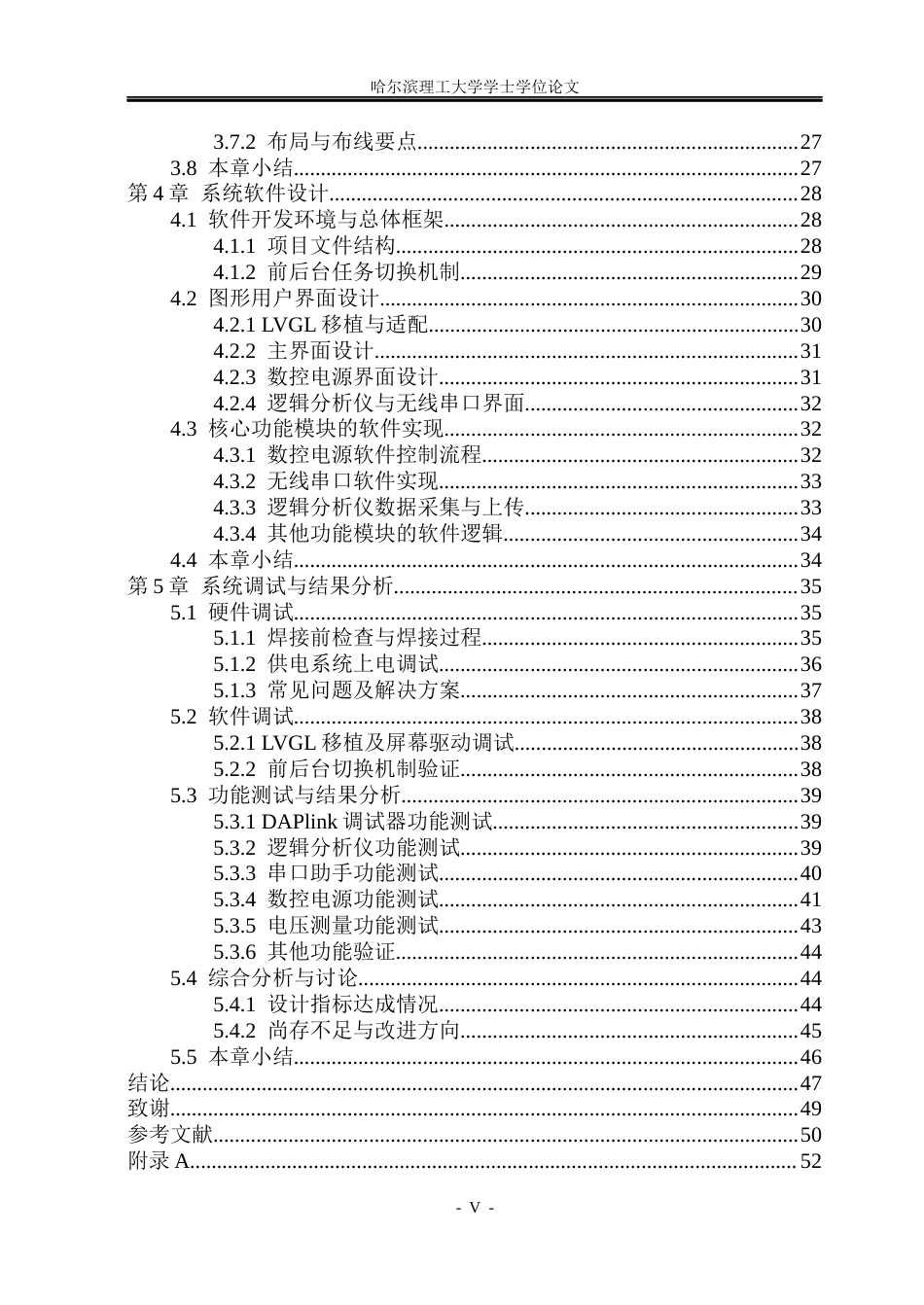 哈尔滨理工大学学士学位论文

3.7.2 布局与布线要点 27
3.8 本章小结 27
第4章 系统软件设计 28
4.1 软件开发环境与总体框架 28
4.1.1 项目文件结构 28
4.1.2 前后台任务切换机制 29
4.2 图形用户界面设计 30
4.2.1 LVGL移植与适配 30
4.2.2 主界面设计 31
4.2.3 数控电源界面设计 31
4.2.4 逻辑分析仪与无线串口界面 32
4.3 核心功能模块的软件实现 32
4.3.1 数控电源软件控制流程 32
4.3.2 无线串口软件实现 33
4.3.3 逻辑分析仪数据采集与上传 33
4.3.4 其他功能模块的软件逻辑 34
4.4 本章小结 34
第5章 系统调试与结果分析 35
5.1 硬件调试 35
5.1.1 焊接前检查与焊接过程 35
5.1.2 供电系统上电调试 36
5.1.3 常见问题及解决方案 37
5.2 软件调试 38
5.2.1 LVGL移植及屏幕驱动调试 38
5.2.2 前后台切换机制验证 38
5.3 功能测试与结果分析 39
5.3.1 DAPlink调试器功能测试 39
5.3.2 逻辑分析仪功能测试 39
5.3.3 串口助手功能测试 40
5.3.4 数控电源功能测试 41
5.3.5 电压测量功能测试 43
5.3.6 其他功能验证 44
5.4 综合分析与讨论 44
5.4.1 设计指标达成情况 44
5.4.2 尚存不足与改进方向 45
5.5 本章小结 46
结论 47
致谢 49
参考文献 50
附录A 52

- V -